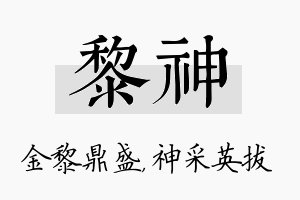 黎神

金黎鼎盛，神采英拔